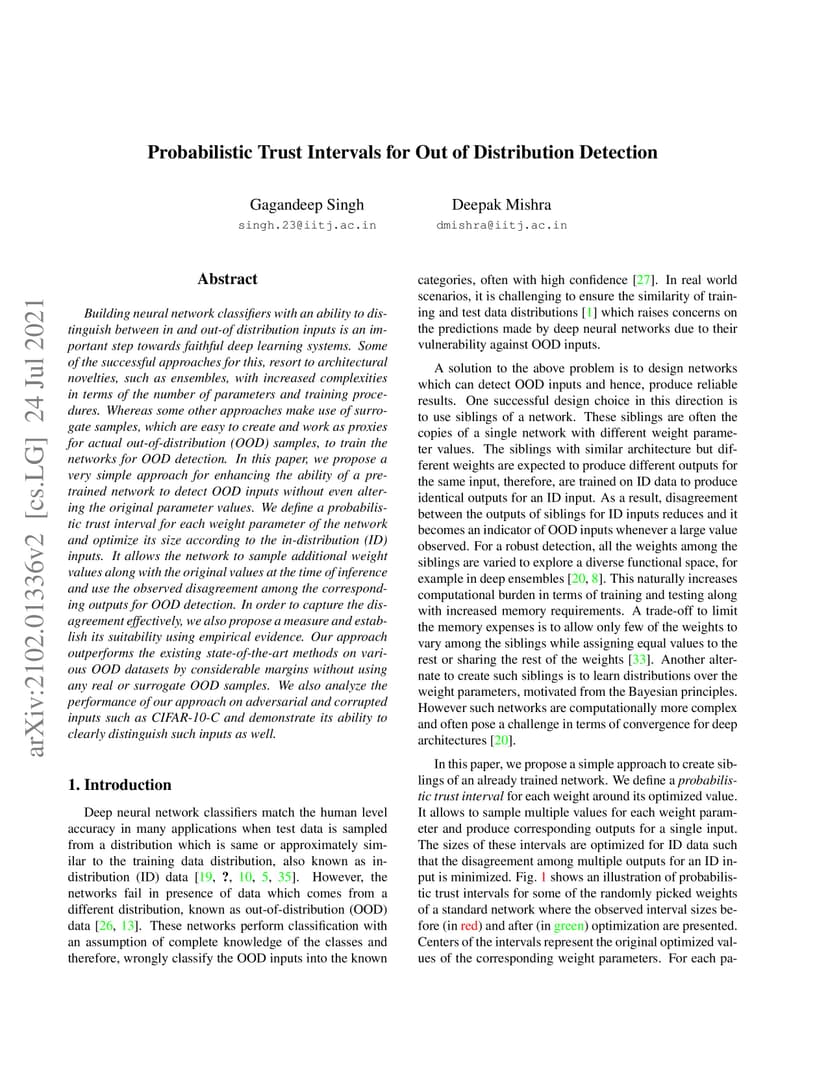 arXiv:2102.01336v2 [cs.LG] 24 Jul 2021

Probabilistic Trust Intervals for Out of Distribution Detection

Gagandeep Singh
singh.23@iitj.ac.in

Deepak Mishra
dmishra@iitj.ac.in

Abstract

Building neural network classifiers with an ability to distinguish between in and out-of distribution inputs is an important step towards faithful deep learning systems. Some of the successful approaches for this, resort to architectural novelties, such as ensembles, with increased complexities in terms of the number of parameters and training procedures. Whereas some other approaches make use of surrogate samples, which are easy to create and work as proxies for actual out-of-distribution (OOD) samples, to train the networks for OOD detection. In this paper, we propose a very simple approach for enhancing the ability of a pretrained network to detect OOD inputs without even altering the original parameter values. We define a probabilistic trust interval for each weight parameter of the network and optimize its size according to the in-distribution (ID) inputs. It allows the network to sample additional weight values along with the original values at the time of inference and use the observed disagreement among the corresponding outputs for OOD detection. In order to capture the disagreement effectively, we also propose a measure and establish its suitability using empirical evidence. Our approach outperforms the existing state-of-the-art methods on various OOD datasets by considerable margins without using any real or surrogate OOD samples. We also analyze the performance of our approach on adversarial and corrupted inputs such as CIFAR-10-C and demonstrate its ability to clearly distinguish such inputs as well.

1. Introduction

Deep neural network classifiers match the human level accuracy in many applications when test data is sampled from a distribution which is same or approximately similar to the training data distribution, also known as in-distribution (ID) data [19, ?, 10, 5, 35]. However, the networks fail in presence of data which comes from a different distribution, known as out-of-distribution (OOD) data [26, 13]. These networks perform classification with an assumption of complete knowledge of the classes and therefore, wrongly classify the OOD inputs into the known categories, often with high confidence [27]. In real world scenarios, it is challenging to ensure the similarity of training and test data distributions [1] which raises concerns on the predictions made by deep neural networks due to their vulnerability against OOD inputs.

A solution to the above problem is to design networks which can detect OOD inputs and hence, produce reliable results. One successful design choice in this direction is to use siblings of a network. These siblings are often the copies of a single network with different weight parameter values. The siblings with similar architecture but different weights are expected to produce different outputs for the same input, therefore, are trained on ID data to produce identical outputs for an ID input. As a result, disagreement between the outputs of siblings for ID inputs reduces and it becomes an indicator of OOD inputs whenever a large value observed. For a robust detection, all the weights among the siblings are varied to explore a diverse functional space, for example in deep ensembles [20, 8]. This naturally increases computational burden in terms of training and testing along with increased memory requirements. A trade-off to limit the memory expenses is to allow only few of the weights to vary among the siblings while assigning equal values to the rest or sharing the rest of the weights [33]. Another alternate to create such siblings is to learn distributions over the weight parameters, motivated from the Bayesian principles. However such networks are computationally more complex and often pose a challenge in terms of convergence for deep architectures [20].

In this paper, we propose a simple approach to create siblings of an already trained network. We define a probabilistic trust interval for each weight around its optimized value. It allows to sample multiple values for each weight parameter and produce corresponding outputs for a single input. The sizes of these intervals are optimized for ID data such that the disagreement among multiple outputs for an ID input is minimized. Fig. 1 shows an illustration of probabilistic trust intervals for some of the randomly picked weights of a standard network where the observed interval sizes before (in red) and after (in green) optimization are presented. Centers of the intervals represent the original optimized values of the corresponding weight parameters. For each pa-